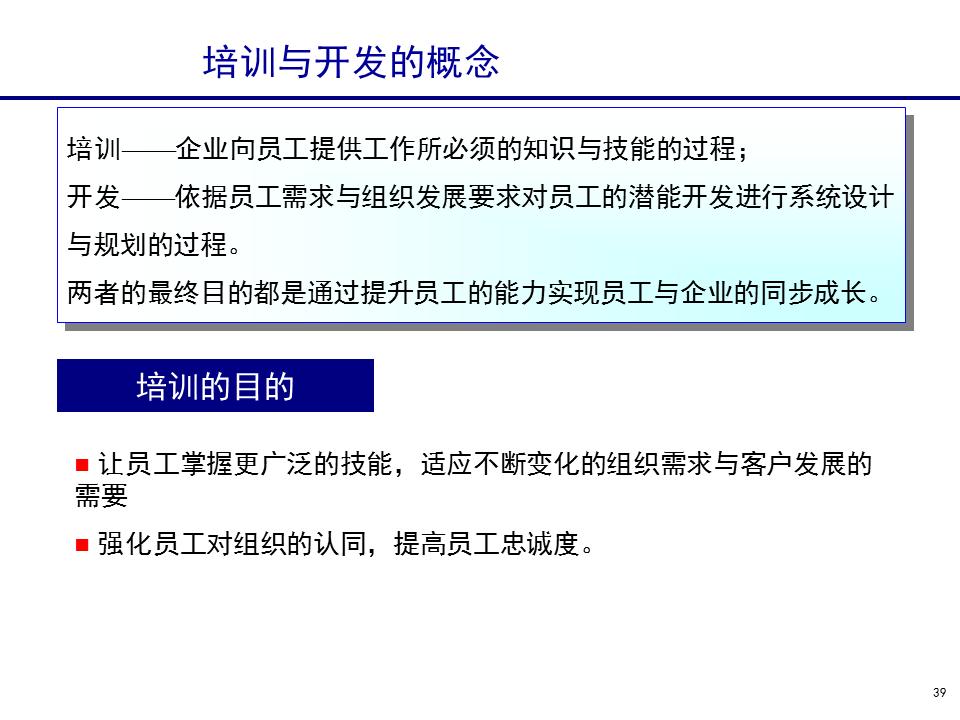 培训与开发的概念

培训——企业向员工提供工作所必须的知识与技能的过程；

开发——依据员工需求与组织发展要求对员工的潜能开发进行系统设计与规划的过程。

两者的最终目的都是通过提升员工的能力实现员工与企业的同步成长。

培训的目的

■ 让员工掌握更广泛的技能，适应不断变化的组织需求与客户发展的需要

■ 强化员工对组织的认同，提高员工忠诚度。

39